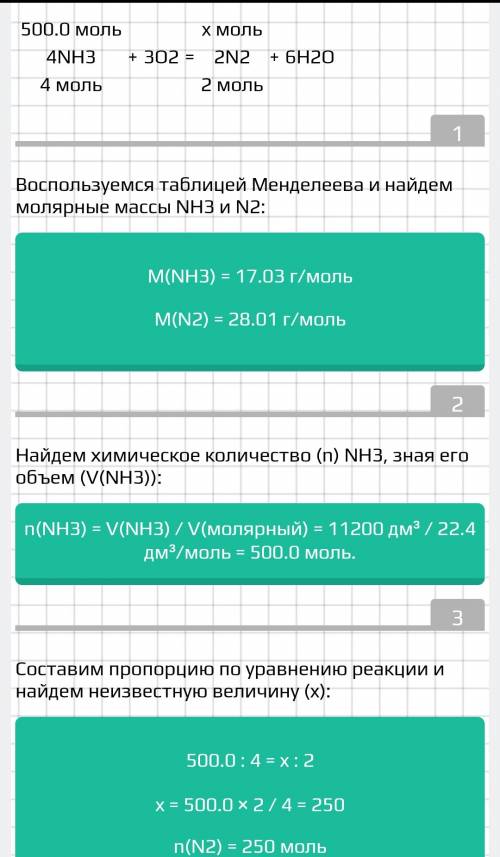 500.0 моль x моль
4NH3 + 3O2 = 2N2 + 6H2O
4 моль 2 моль

1

Воспользуемся таблицей Менделеева и найдем молярные массы NH3 и N2:

M(NH3) = 17.03 г/моль

M(N2) = 28.01 г/моль

2

Найдем химическое количество (n) NH3, зная его объем (V(NH3)):

n(NH3) = V(NH3) / V(молярный) = 11200 дм³ / 22.4 дм³/моль = 500.0 моль.

3

Составим пропорцию по уравнению реакции и найдем неизвестную величину (x):

500.0 : 4 = x : 2

x = 500.0 × 2 / 4 = 250

n(N2) = 250 моль